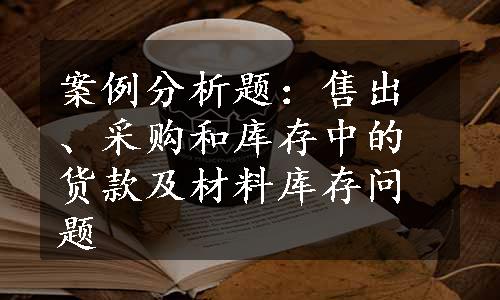 案例分析题：售出、采购和库存中的货款及材料库存问题